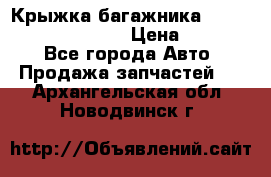 Крыжка багажника
Цена
Все города Авто
Продажа запчастей
Архангельская обл
Новодвинск г

http://Объявлений.сайт